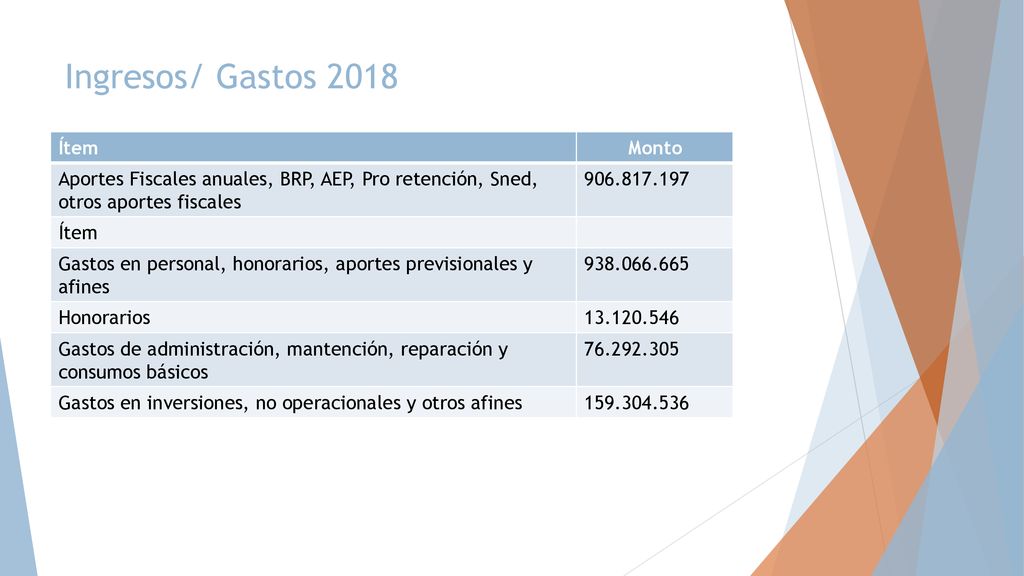 Ingresos/ Gastos 2018

| Ítem | Monto |
|---|---|
| Aportes Fiscales anuales, BRP, AEP, Pro retención, Sned, otros aportes fiscales | 906.817.197 |
| Ítem | |
| Gastos en personal, honorarios, aportes previsionales y afines | 938.066.665 |
| Honorarios | 13.120.546 |
| Gastos de administración, mantención, reparación y consumos básicos | 76.292.305 |
| Gastos en inversiones, no operacionales y otros afines | 159.304.536 |